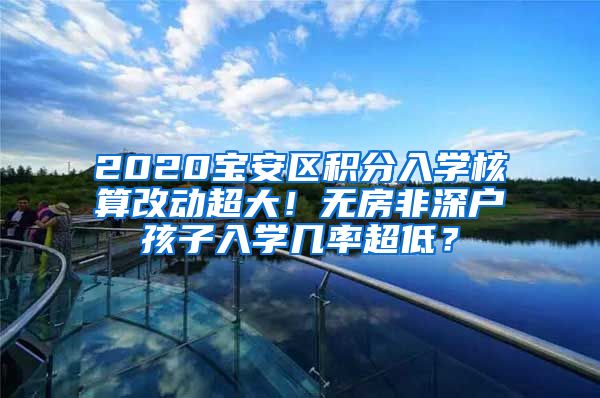 2020宝安区积分入学核算改动超大！无房非深户孩子入学几率超低？